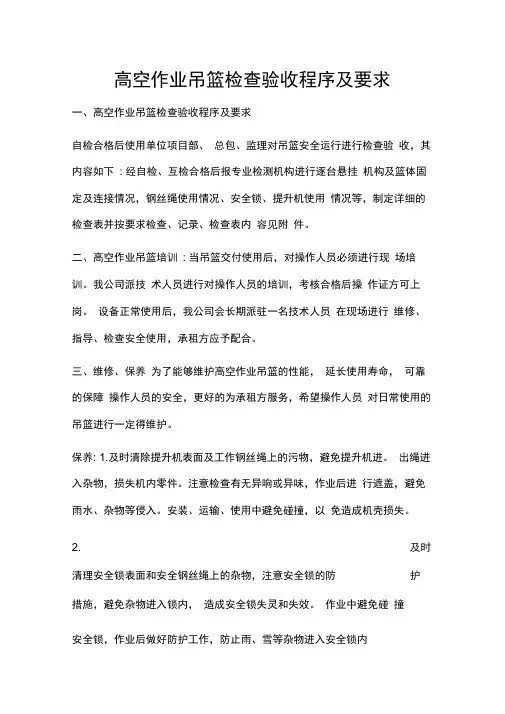 高空作业吊篮检查验收程序及要求

一、高空作业吊篮检查验收程序及要求

自检合格后使用单位项目部、 总包、监理对吊篮安全运行进行检查验 收，其内容如下：经自检、互检合格后报专业检测机构进行逐台悬挂 机构及篮体固定及连接情况，钢丝绳使用情况、安全锁、提升机使用 情况等，制定详细的检查表并按要求检查、记录、检查表内 容见附 件。

二、高空作业吊篮培训：当吊篮交付使用后，对操作人员必须进行现 场培训。我公司派技 术人员进行对操作人员的培训，考核合格后操 作证方可上岗。 设备正常使用后，我公司会长期派驻一名技术人员 在现场进行 维修、指导、检查安全使用，承租方应予配合。

三、维修、保养 为了能够维护高空作业吊篮的性能， 延长使用寿命， 可靠的保障 操作人员的安全，更好的为承租方服务，希望操作人员 对日常使用的吊篮进行一定得维护。

保养: 1.及时清除提升机表面及工作钢丝绳上的污物，避免提升机进。 出绳进入杂物，损失机内零件。注意检查有无异响或异味，作业后进 行遮盖，避免雨水、杂物等侵入。安装、运输、使用中避免碰撞，以 免造成机壳损失。

2. 及时清理安全锁表面和安全钢丝绳上的杂物，注意安全锁的防 护措施，避免杂物进入锁内， 造成安全锁失灵和失效。 作业中避免碰 撞安全锁，作业后做好防护工作，防止雨、雪等杂物进入安全锁内